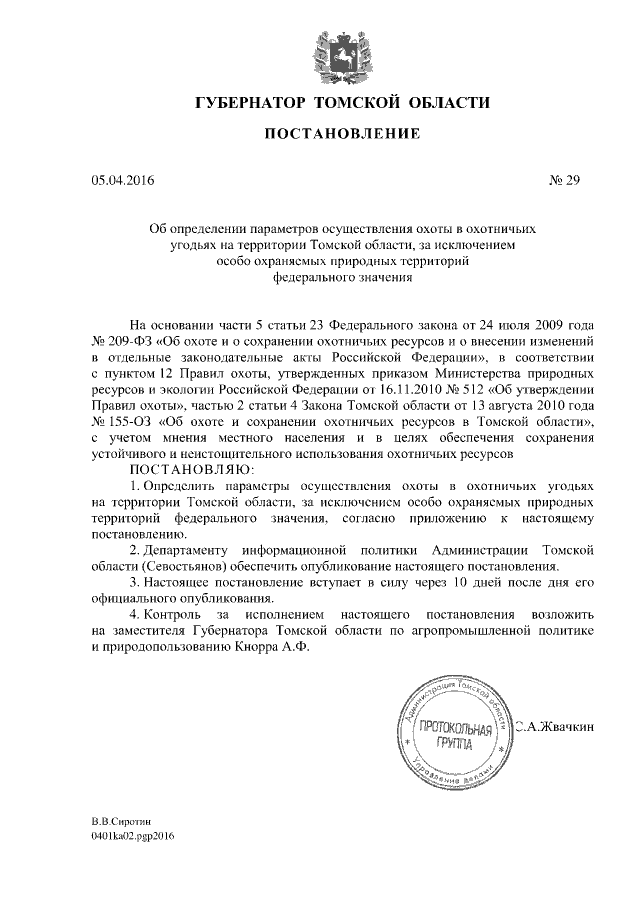 ГУБЕРНАТОР ТОМСКОЙ ОБЛАСТИ

ПОСТАНОВЛЕНИЕ

05.04.2016

№ 29

Об определении параметров осуществления охоты в охотничьих угодьях на территории Томской области, за исключением особо охраняемых природных территорий федерального значения

На основании части 5 статьи 23 Федерального закона от 24 июля 2009 года № 209-ФЗ «Об охоте и о сохранении охотничьих ресурсов и о внесении изменений в отдельные законодательные акты Российской Федерации», в соответствии с пунктом 12 Правил охоты, утвержденных приказом Министерства природных ресурсов и экологии Российской Федерации от 16.11.2010 № 512 «Об утверждении Правил охоты», частью 2 статьи 4 Закона Томской области от 13 августа 2010 года № 155-ОЗ «Об охоте и сохранении охотничьих ресурсов в Томской области», с учетом мнения местного населения и в целях обеспечения сохранения устойчивого и неистощительного использования охотничьих ресурсов

ПОСТАНОВЛЯЮ:

1. Определить параметры осуществления охоты в охотничьих угодьях на территории Томской области, за исключением особо охраняемых природных территорий федерального значения, согласно приложению к настоящему постановлению.

2. Департаменту информационной политики Администрации Томской области (Севостьянов) обеспечить опубликование настоящего постановления.

3. Настоящее постановление вступает в силу через 10 дней после дня его официального опубликования.

4. Контроль за исполнением настоящего постановления возложить на заместителя Губернатора Томской области по агропромышленной политике и природопользованию Кнорра А.Ф.

Администрация Томской области
ПРОТОКОЛЬНАЯ ГРУППА
Управление делами

С.А.Жвачкин

В.В.Сиротин
0401ka02.pgp2016